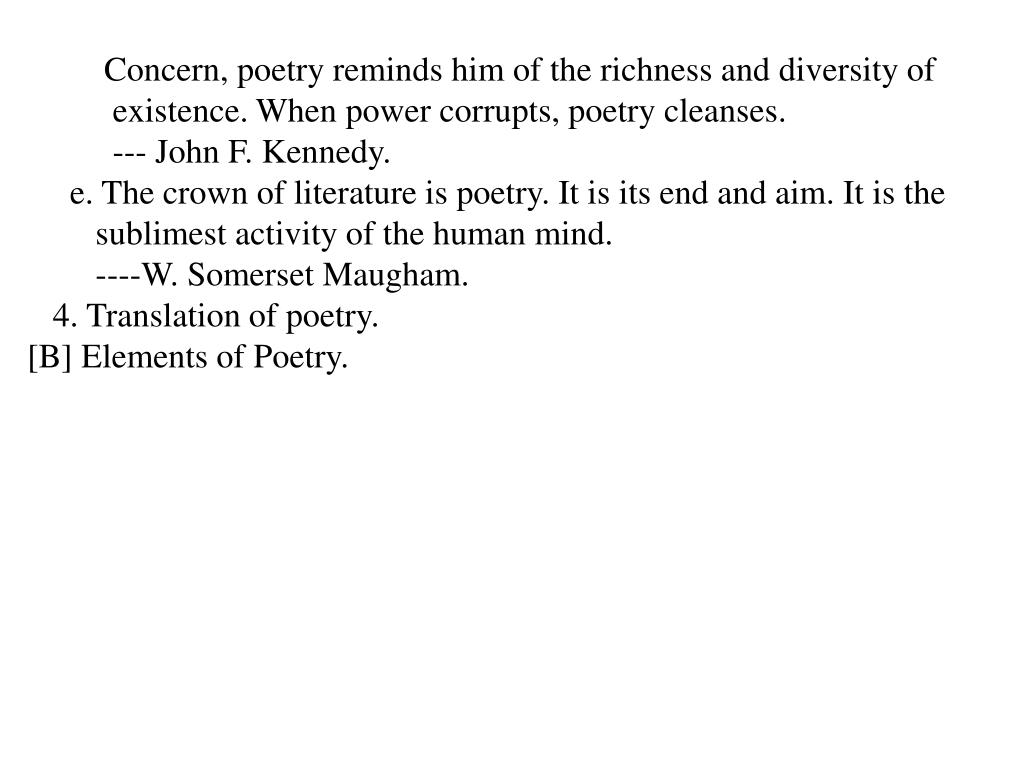 Concern, poetry reminds him of the richness and diversity of existence. When power corrupts, poetry cleanses.
--- John F. Kennedy.
e. The crown of literature is poetry. It is its end and aim. It is the sublimest activity of the human mind.
----W. Somerset Maugham.
4. Translation of poetry.
[B] Elements of Poetry.